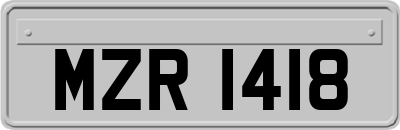 MZR 1418